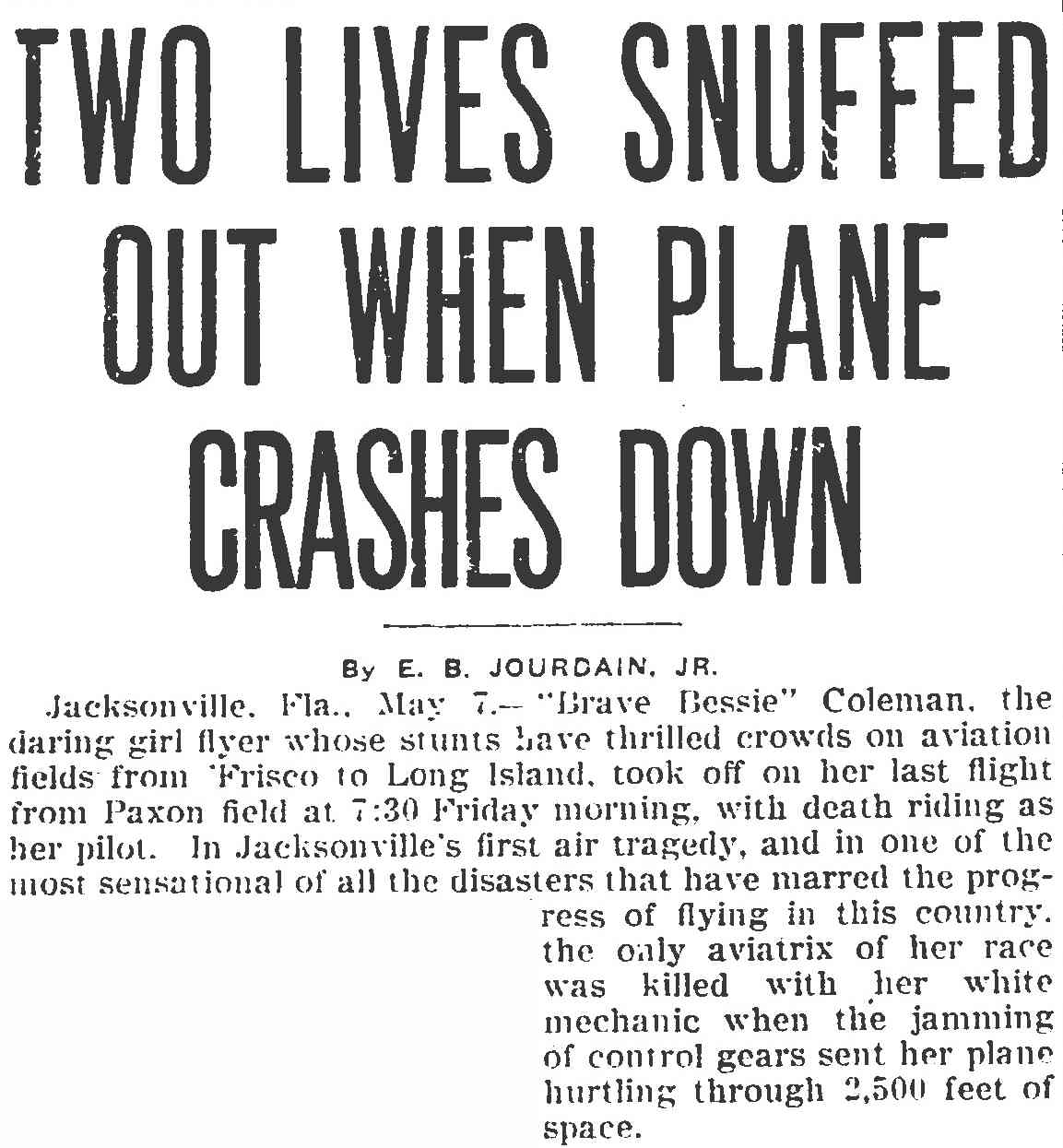 TWO LIVES SNUFFED OUT WHEN PLANE CRASHES DOWN

By E. B. JOURDAIN, JR.

Jacksonville, Fla., May 7.—"Brave Bessie" Coleman, the daring girl flyer whose stunts have thrilled crowds on aviation fields from 'Frisco to Long Island, took off on her last flight from Paxon field at 7:30 Friday morning, with death riding as her pilot. In Jacksonville's first air tragedy, and in one of the most sensational of all the disasters that have marred the progress of flying in this country, the only aviatrix of her race was killed with her white mechanic when the jamming of control gears sent her plane hurtling through 2,500 feet of space.